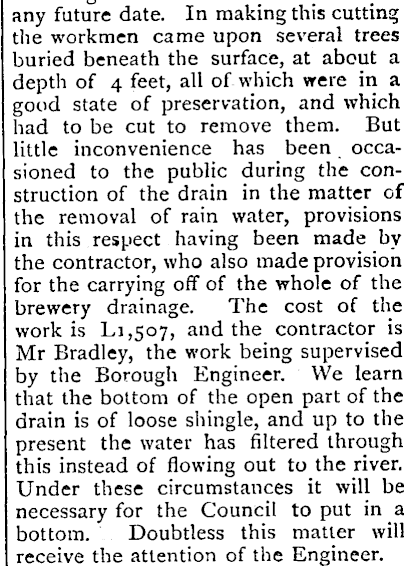 any future date. In making this cutting the workmen came upon several trees buried beneath the surface, at about a depth of 4 feet, all of which were in a good state of preservation, and which had to be cut to remove them. But little inconvenience has been occasioned to the public during the construction of the drain in the matter of the removal of rain water, provisions in this respect having been made by the contractor, who also made provision for the carrying off of the whole of the brewery drainage. The cost of the work is L1,507, and the contractor is Mr Bradley, the work being supervised by the Borough Engineer. We learn that the bottom of the open part of the drain is of loose shingle, and up to the present the water has filtered through this instead of flowing out to the river. Under these circumstances it will be necessary for the Council to put in a bottom. Doubtless this matter will receive the attention of the Engineer.